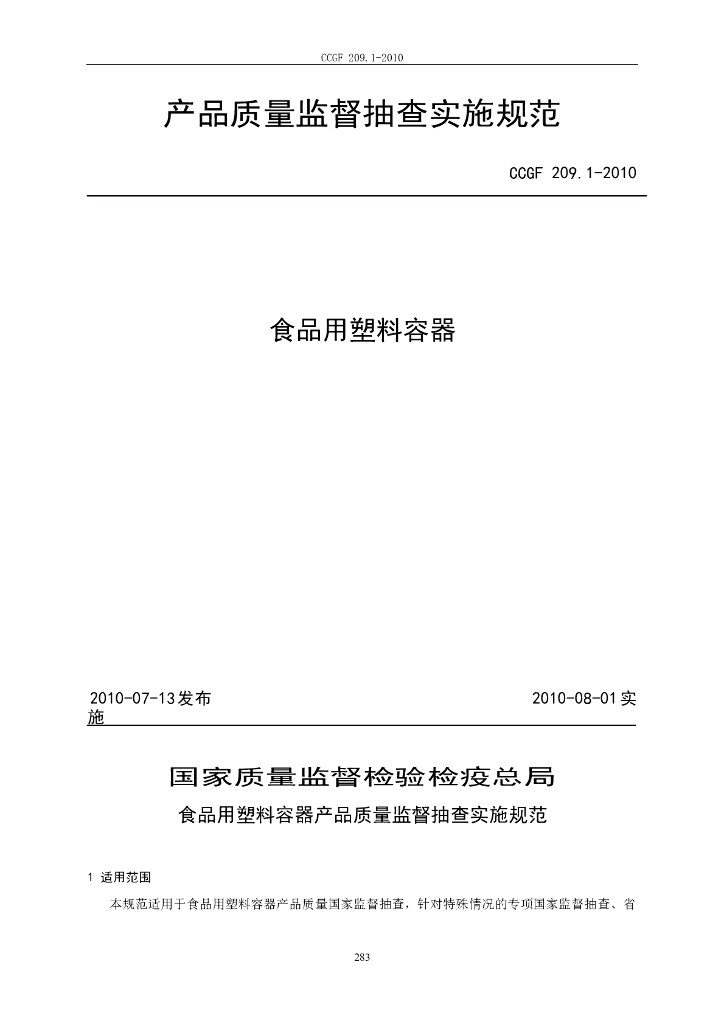 CCGF 209.1-2010

产品质量监督抽查实施规范

CCGF 209.1-2010

食品用塑料容器

2010-07-13发布 2010-08-01实施

国家质量监督检验检疫总局

食品用塑料容器产品质量监督抽查实施规范

1 适用范围

本规范适用于食品用塑料容器产品质量国家监督抽查，针对特殊情况的专项国家监督抽查、省

283